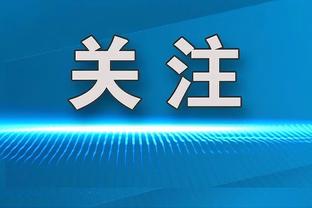 关注